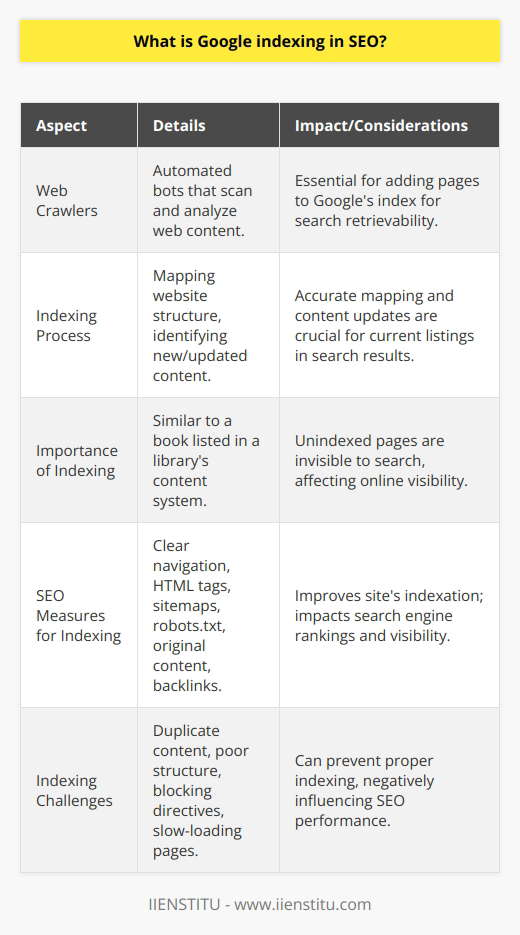 What is Google indexing in SEO?

| Aspect | Details | Impact/Considerations |
|---|---|---|
| Web Crawlers | Automated bots that scan and analyze web content. | Essential for adding pages to Google's index for search retrievability. |
| Indexing Process | Mapping website structure, identifying new/updated content. | Accurate mapping and content updates are crucial for current listings in search results. |
| Importance of Indexing | Similar to a book listed in a library's content system. | Unindexed pages are invisible to search, affecting online visibility. |
| SEO Measures for Indexing | Clear navigation, HTML tags, sitemaps, robots.txt, original content, backlinks. | Improves site's indexation; impacts search engine rankings and visibility. |
| Indexing Challenges | Duplicate content, poor structure, blocking directives, slow-loading pages. | Can prevent proper indexing, negatively influencing SEO performance. |

IIENSTITU - www.iienstitu.com